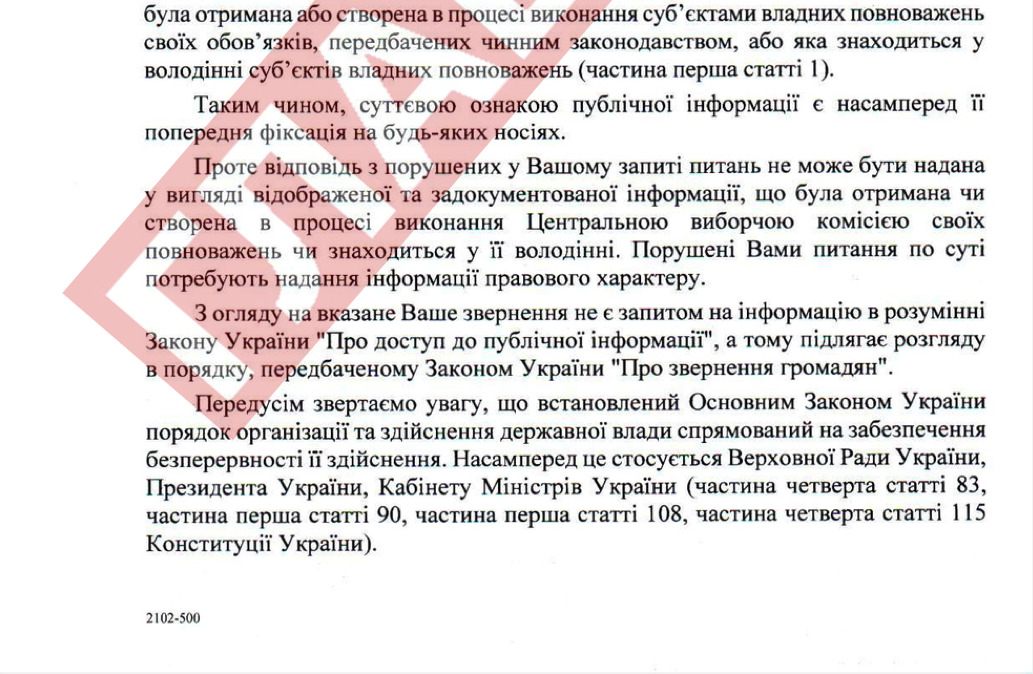 була отримана або створена в процесі виконання суб'єктами владних повноважень своїх обов'язків, передбачених чинним законодавством, або яка знаходиться у володінні суб'єктів владних повноважень (частина перша статті 1).

Таким чином, суттєвою ознакою публічної інформації є насамперед її попередня фіксація на будь-яких носіях.

Проте відповідь з порушених у Вашому запиті питань не може бути надана у вигляді відображеної та задокументованої інформації, що була отримана чи створена в процесі виконання Центральною виборчою комісією своїх повноважень чи знаходиться у її володінні. Порушені Вами питання по суті потребують надання інформації правового характеру.

З огляду на вказане Ваше звернення не є запитом на інформацію в розумінні Закону України "Про доступ до публічної інформації", а тому підлягає розгляду в порядку, передбаченому Законом України "Про звернення громадян".

Передусім звертаємо увагу, що встановлений Основним Законом України порядок організації та здійснення державної влади спрямований на забезпечення безперервності її здійснення. Насамперед це стосується Верховної Ради України, Президента України, Кабінету Міністрів України (частина четверта статті 83, частина перша статті 90, частина перша статті 108, частина четверта статті 115 Конституції України).

2102-500